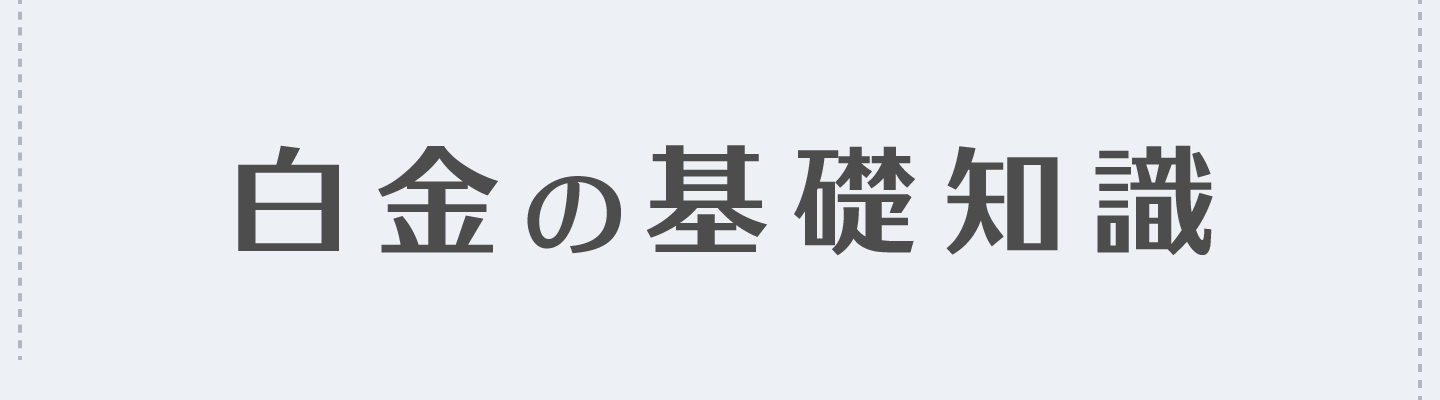 白金の基礎知識